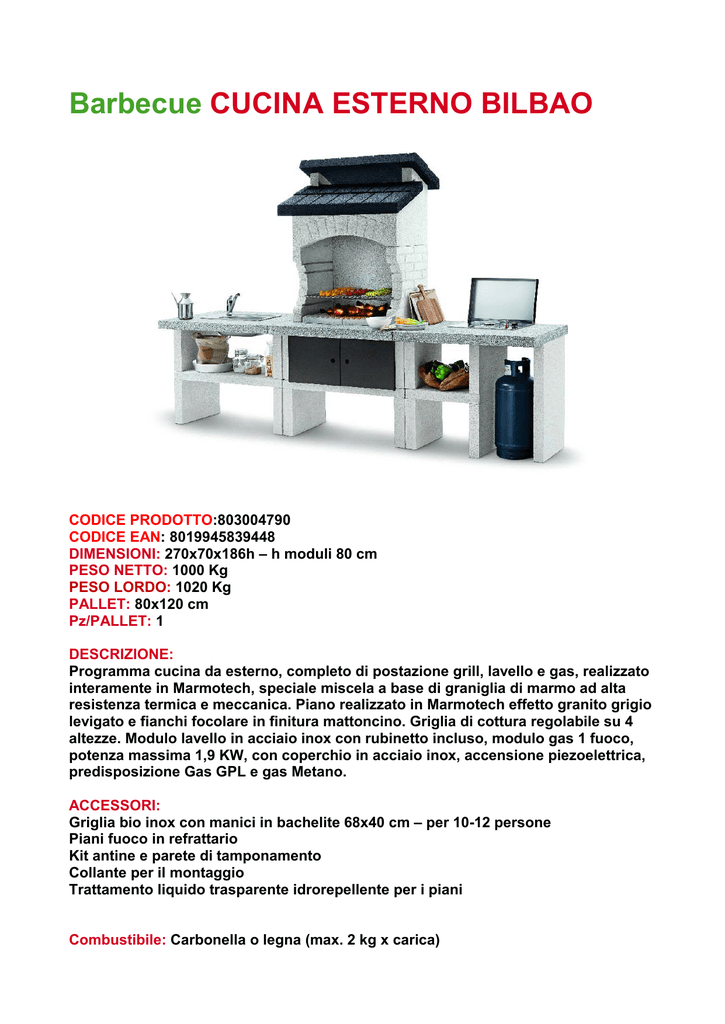 Barbecue CUCINA ESTERNO BILBAO

CODICE PRODOTTO:803004790
CODICE EAN: 8019945839448
DIMENSIONI: 270x70x186h – h moduli 80 cm
PESO NETTO: 1000 Kg
PESO LORDO: 1020 Kg
PALLET: 80x120 cm
Pz/PALLET: 1

DESCRIZIONE:
Programma cucina da esterno, completo di postazione grill, lavello e gas, realizzato interamente in Marmotech, speciale miscela a base di graniglia di marmo ad alta resistenza termica e meccanica. Piano realizzato in Marmotech effetto granito grigio levigato e fianchi focolare in finitura mattoncino. Griglia di cottura regolabile su 4 altezze. Modulo lavello in acciaio inox con rubinetto incluso, modulo gas 1 fuoco, potenza massima 1,9 KW, con coperchio in acciaio inox, accensione piezoelettrica, predisposizione Gas GPL e gas Metano.

ACCESSORI:
Griglia bio inox con manici in bachelite 68x40 cm – per 10-12 persone
Piani fuoco in refrattario
Kit antine e parete di tamponamento
Collante per il montaggio
Trattamento liquido trasparente idrorepellente per i piani

Combustibile: Carbonella o legna (max. 2 kg x carica)